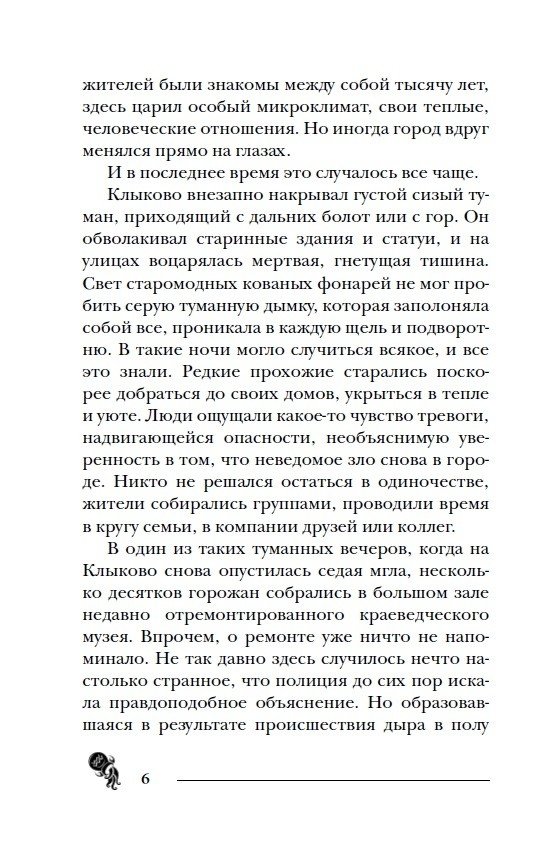 жителей были знакомы между собой тысячу лет, здесь царил особый микроклимат, свои теплые, человеческие отношения. Но иногда город вдруг менялся прямо на глазах.

И в последнее время это случалось все чаще.

Клыково внезапно накрывал густой сизый туман, приходящий с дальних болот или с гор. Он обволакивал старинные здания и статуи, и на улицах воцарялась мертвая, гнетущая тишина. Свет старомодных кованых фонарей не мог пробить серую туманную дымку, которая заполоняла собой все, проникала в каждую щель и подворотню. В такие ночи могло случиться всякое, и все это знали. Редкие прохожие старались поскорее добраться до своих домов, укрыться в тепле и уюте. Люди ощущали какое-то чувство тревоги, надвигающейся опасности, необъяснимую уверенность в том, что неведомое зло снова в городе. Никто не решался остаться в одиночестве, жители собирались группами, проводили время в кругу семьи, в компании друзей или коллег.

В один из таких туманных вечеров, когда на Клыково снова опустилась седая мгла, несколько десятков горожан собрались в большом зале недавно отремонтированного краеведческого музея. Впрочем, о ремонте уже ничто не напоминало. Не так давно здесь случилось нечто настолько странное, что полиция до сих пор искала правдоподобное объяснение. Но образовавшаяся в результате происшествия дыра в полу

6